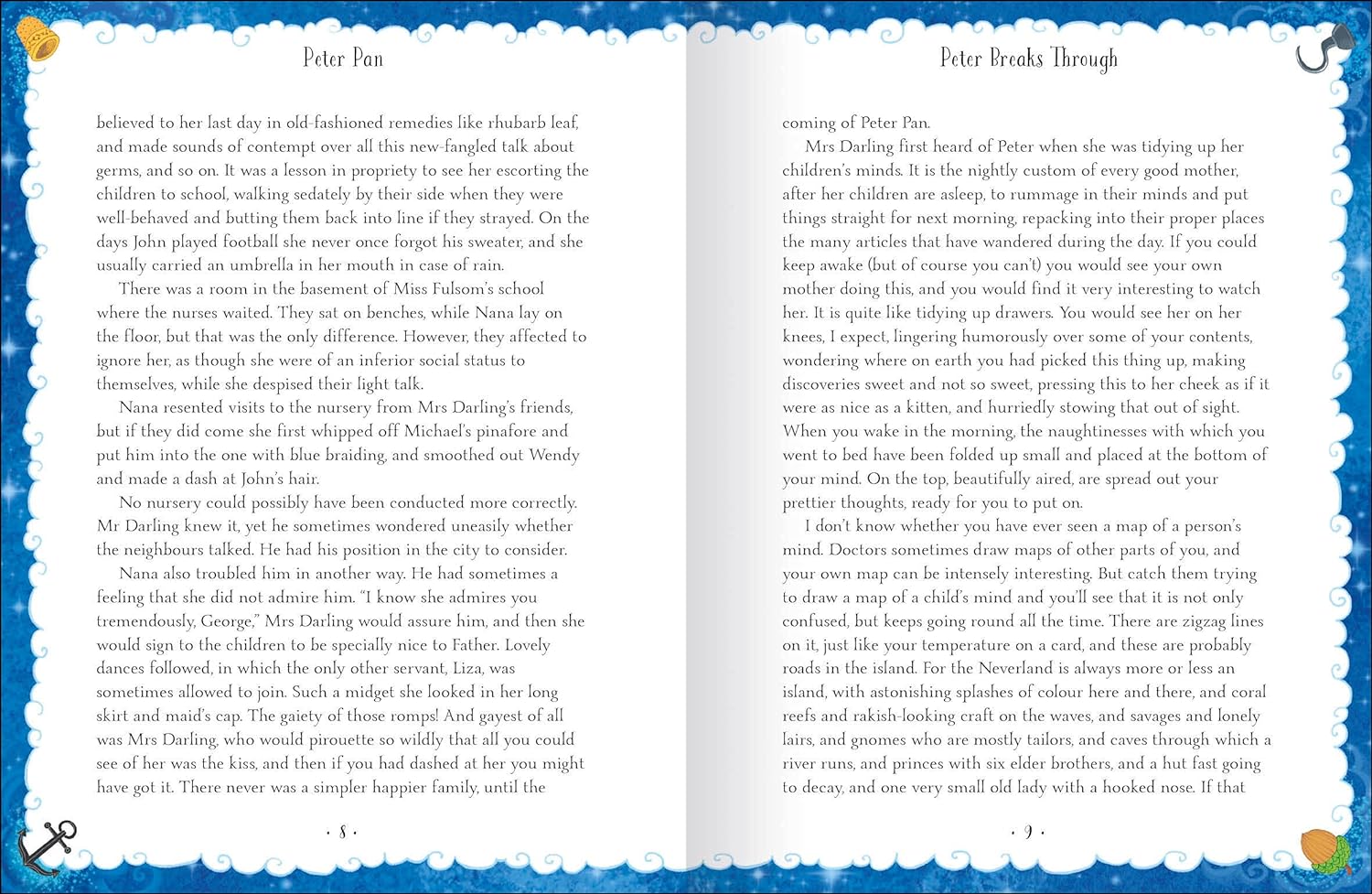 Peter Pan

believed to her last day in old-fashioned remedies like rhubarb leaf, and made sounds of contempt over all this new-fangled talk about germs, and so on. It was a lesson in propriety to see her escorting the children to school, walking sedately by their side when they were well-behaved and butting them back into line if they strayed. On the days John played football she never once forgot his sweater, and she usually carried an umbrella in her mouth in case of rain.

There was a room in the basement of Miss Fulsom's school where the nurses waited. They sat on benches, while Nana lay on the floor, but that was the only difference. However, they affected to ignore her, as though she were of an inferior social status to themselves, while she despised their light talk.

Nana resented visits to the nursery from Mrs Darling's friends, but if they did come she first whipped off Michael's pinafore and put him into the one with blue braiding, and smoothed out Wendy and made a dash at John's hair.

No nursery could possibly have been conducted more correctly. Mr Darling knew it, yet he sometimes wondered uneasily whether the neighbours talked. He had his position in the city to consider.

Nana also troubled him in another way. He had sometimes a feeling that she did not admire him. "I know she admires you tremendously, George," Mrs Darling would assure him, and then she would sign to the children to be specially nice to Father. Lovely dances followed, in which the only other servant, Liza, was sometimes allowed to join. Such a midget she looked in her long skirt and maid's cap. The gaiety of those romps! And gayest of all was Mrs Darling, who would pirouette so wildly that all you could see of her was the kiss, and then if you had dashed at her you might have got it. There never was a simpler happier family, until the

· 8 ·

Peter Breaks Through

coming of Peter Pan.

Mrs Darling first heard of Peter when she was tidying up her children's minds. It is the nightly custom of every good mother, after her children are asleep, to rummage in their minds and put things straight for next morning, repacking into their proper places the many articles that have wandered during the day. If you could keep awake (but of course you can't) you would see your own mother doing this, and you would find it very interesting to watch her. It is quite like tidying up drawers. You would see her on her knees, I expect, lingering humorously over some of your contents, wondering where on earth you had picked this thing up, making discoveries sweet and not so sweet, pressing this to her cheek as if it were as nice as a kitten, and hurriedly stowing that out of sight. When you wake in the morning, the naughtinesses with which you went to bed have been folded up small and placed at the bottom of your mind. On the top, beautifully aired, are spread out your prettier thoughts, ready for you to put on.

I don't know whether you have ever seen a map of a person's mind. Doctors sometimes draw maps of other parts of you, and your own map can be intensely interesting. But catch them trying to draw a map of a child's mind and you'll see that it is not only confused, but keeps going round all the time. There are zigzag lines on it, just like your temperature on a card, and these are probably roads in the island. For the Neverland is always more or less an island, with astonishing splashes of colour here and there, and coral reefs and rakish-looking craft on the waves, and savages and lonely lairs, and gnomes who are mostly tailors, and caves through which a river runs, and princes with six elder brothers, and a hut fast going to decay, and one very small old lady with a hooked nose. If that

· 9 ·